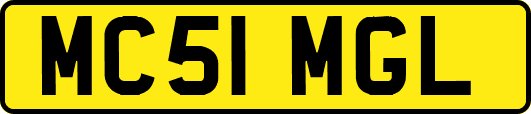 MC51 MGL